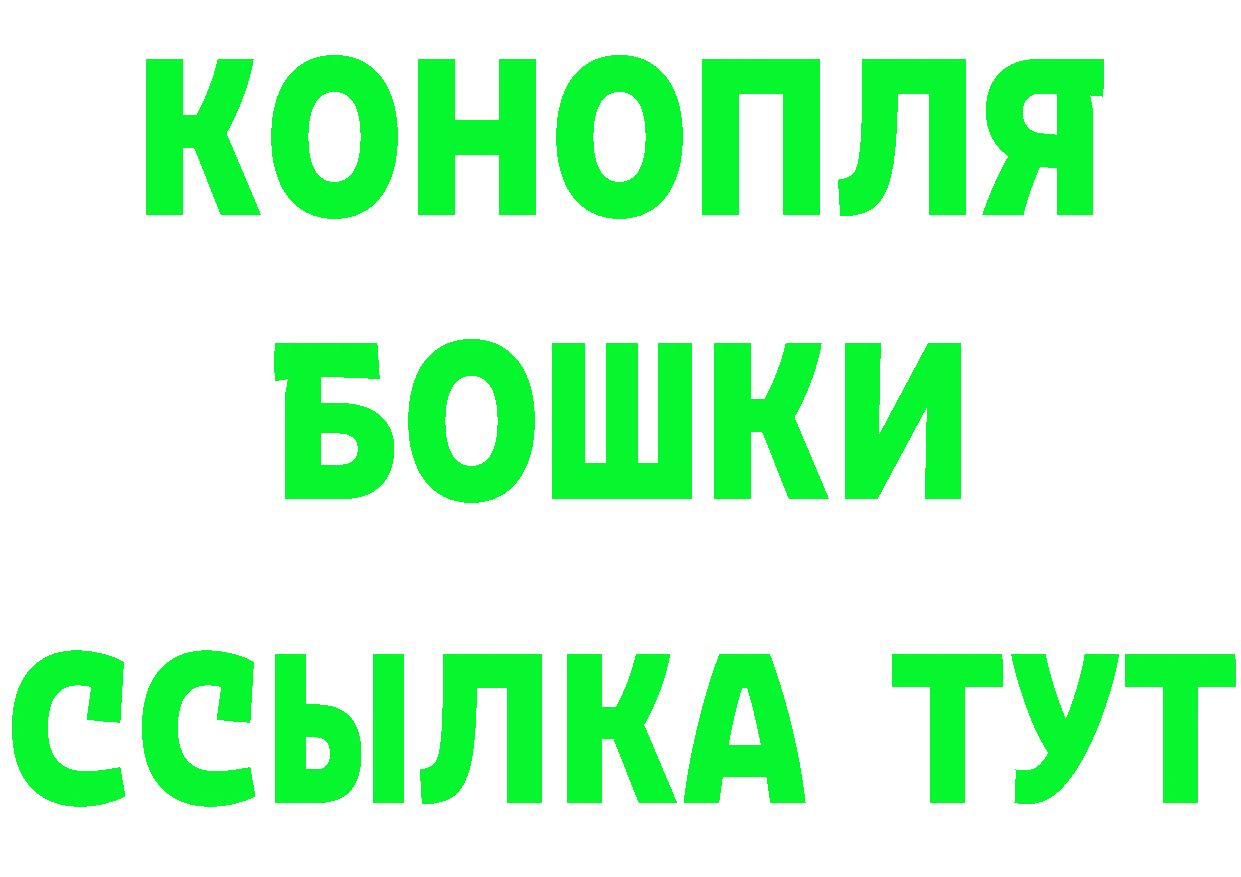 КОНОПЛЯ
БОШКИ
ССЫЛКА ТУТ